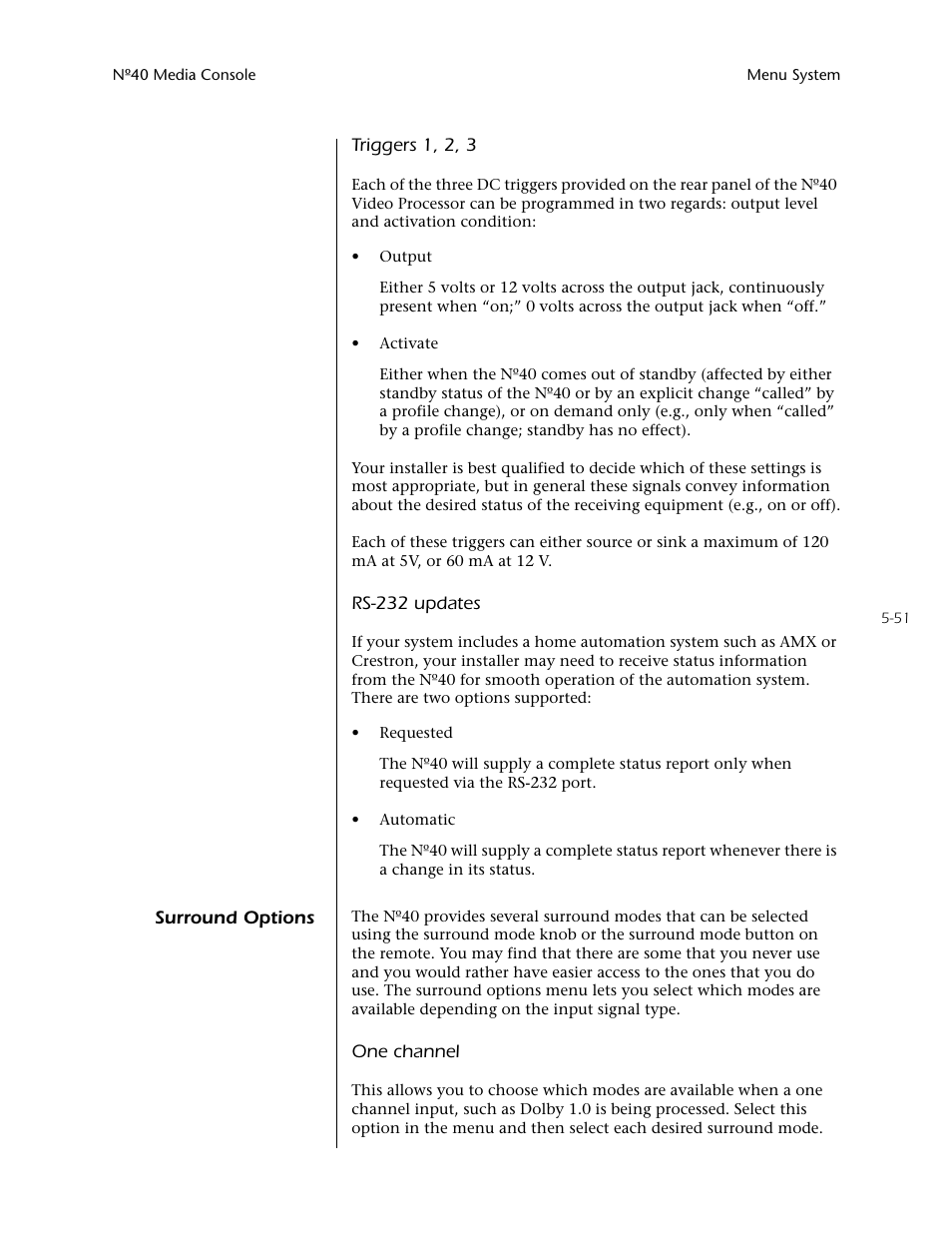 Nº40 Media Console

Menu System

Triggers 1, 2, 3

Each of the three DC triggers provided on the rear panel of the Nº40 Video Processor can be programmed in two regards: output level and activation condition:

• Output

Either 5 volts or 12 volts across the output jack, continuously present when “on;” 0 volts across the output jack when “off.”

• Activate

Either when the Nº40 comes out of standby (affected by either standby status of the Nº40 or by an explicit change “called” by a profile change), or on demand only (e.g., only when “called” by a profile change; standby has no effect).

Your installer is best qualified to decide which of these settings is most appropriate, but in general these signals convey information about the desired status of the receiving equipment (e.g., on or off).

Each of these triggers can either source or sink a maximum of 120 mA at 5V, or 60 mA at 12 V.

RS-232 updates

5-51

If your system includes a home automation system such as AMX or Crestron, your installer may need to receive status information from the Nº40 for smooth operation of the automation system. There are two options supported:

• Requested

The Nº40 will supply a complete status report only when requested via the RS-232 port.

• Automatic

The Nº40 will supply a complete status report whenever there is a change in its status.

Surround Options

The Nº40 provides several surround modes that can be selected using the surround mode knob or the surround mode button on the remote. You may find that there are some that you never use and you would rather have easier access to the ones that you do use. The surround options menu lets you select which modes are available depending on the input signal type.

One channel

This allows you to choose which modes are available when a one channel input, such as Dolby 1.0 is being processed. Select this option in the menu and then select each desired surround mode.